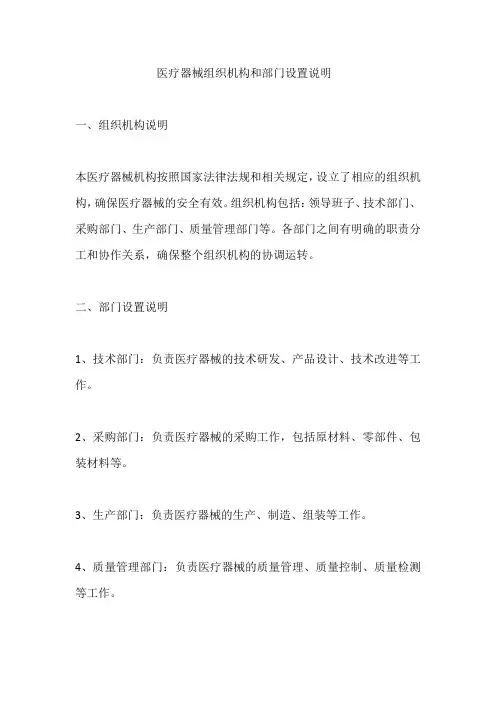 医疗器械组织机构和部门设置说明

一、组织机构说明

本医疗器械机构按照国家法律法规和相关规定，设立了相应的组织机构，确保医疗器械的安全有效。组织机构包括：领导班子、技术部门、采购部门、生产部门、质量管理部门等。各部门之间有明确的职责分工和协作关系，确保整个组织机构的协调运转。

二、部门设置说明

1、技术部门：负责医疗器械的技术研发、产品设计、技术改进等工作。

2、采购部门：负责医疗器械的采购工作，包括原材料、零部件、包装材料等。

3、生产部门：负责医疗器械的生产、制造、组装等工作。

4、质量管理部门：负责医疗器械的质量管理、质量控制、质量检测等工作。